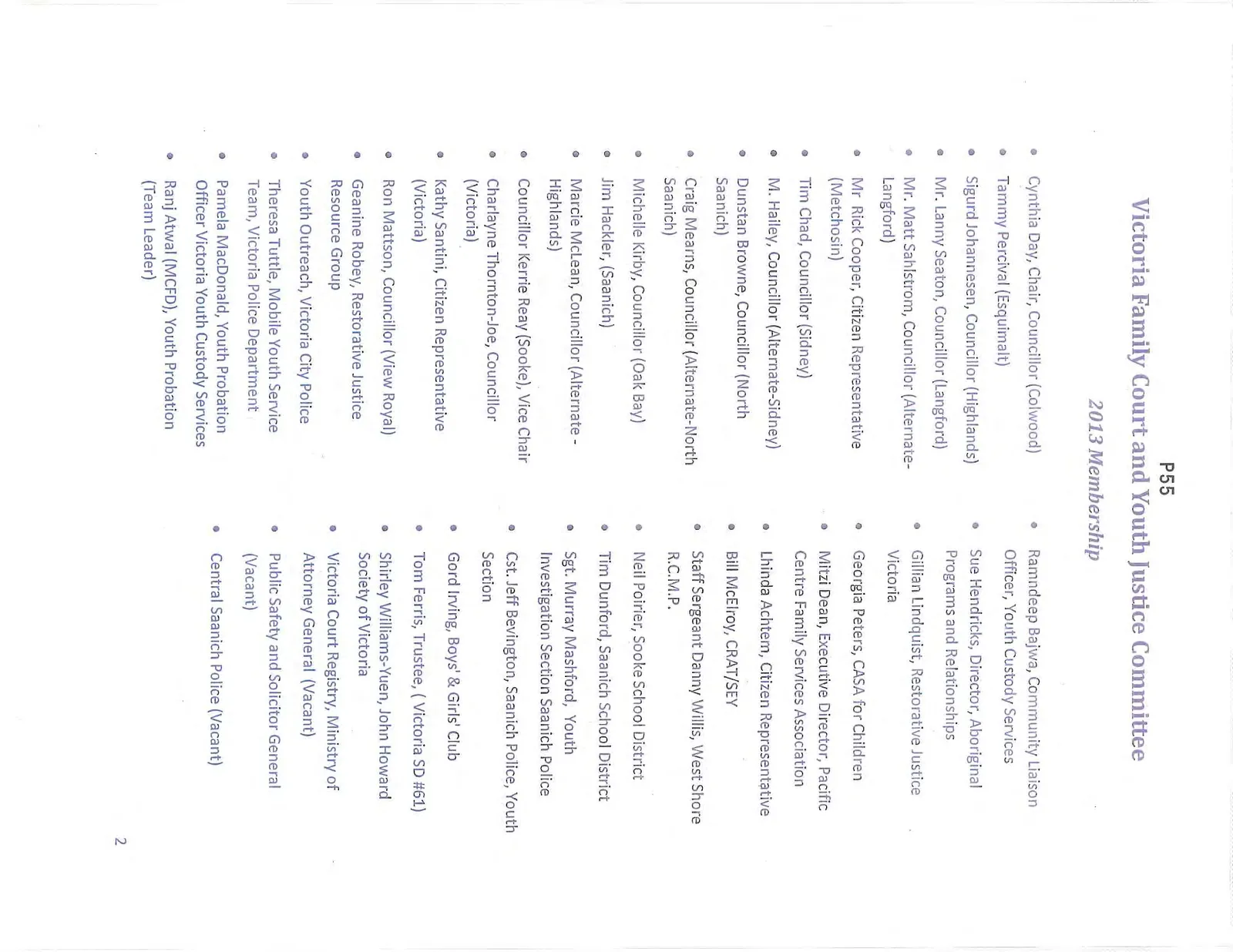 P55

Victoria Family Court and Youth Justice Committee

2013 Membership

• Cynthia Day, Chair, Councillor (Colwood)
• Tammy Percival (Esquimalt)
• Sigurd Johannesen, Councillor (Highlands)
• Mr. Lanny Seaton, Councillor (Langford)
• Mr. Matt Sahlstrom, Councillor (Alternate-Langford)
• Mr Rick Cooper, Citizen Representative (Metchosin)
• Tim Chad, Councillor (Sidney)
• M. Hailey, Councillor (Alternate-Sidney)
• Dunstan Browne, Councillor (North Saanich)
• Craig Mearns, Councillor (Alternate-North Saanich)
• Michelle Kirby, Councillor (Oak Bay)
• Jim Hackler, (Saanich)
• Marcie McLean, Councillor (Alternate - Highlands)
• Councillor Kerrie Reay (Sooke), Vice Chair
• Charlayne Thornton-Joe, Councillor (Victoria)
• Kathy Santini, Citizen Representative (Victoria)
• Ron Mattson, Councillor (View Royal)
• Geanine Robey, Restorative Justice Resource Group
• Youth Outreach, Victoria City Police
• Theresa Tuttle, Mobile Youth Service Team, Victoria Police Department
• Pamela MacDonald, Youth Probation Officer Victoria Youth Custody Services
• Ranj Atwal (MCFD), Youth Probation (Team Leader)

• Ramndeep Bajwa, Community Liaison Officer, Youth Custody Services
• Sue Hendricks, Director, Aboriginal Programs and Relationships
• Gillian Lindquist, Restorative Justice Victoria
• Georgia Peters, CASA for Children
• Mitzi Dean, Executive Director, Pacific Centre Family Services Association
• Lhinda Achtem, Citizen Representative
• Bill McElroy, CRAT/SEY
• Staff Sergeant Danny Willis, West Shore R.C.M.P.
• Neil Poirier, Sooke School District
• Tim Dunford, Saanich School District
• Sgt. Murray Mashford, Youth Investigation Section Saanich Police
• Cst. Jeff Bevington, Saanich Police, Youth Section
• Gord Irving, Boys' & Girls' Club
• Tom Ferris, Trustee, ( Victoria SD #61)
• Shirley Williams-Yuen, John Howard Society of Victoria
• Victoria Court Registry, Ministry of Attorney General (Vacant)
• Public Safety and Solicitor General (Vacant)
• Central Saanich Police (Vacant)

2